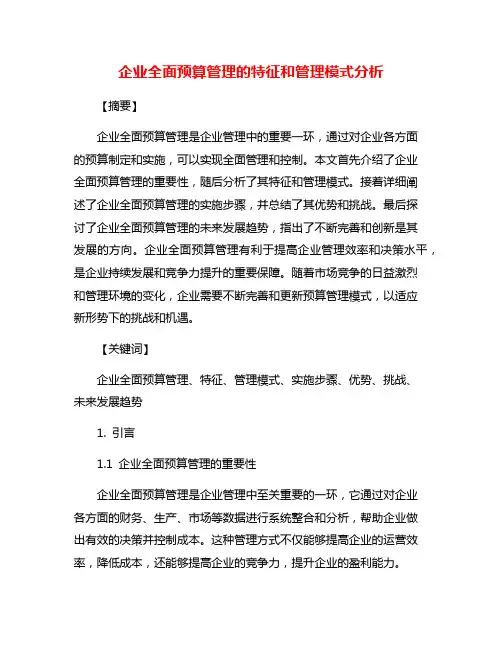 企业全面预算管理的特征和管理模式分析

【摘要】

企业全面预算管理是企业管理中的重要一环，通过对企业各方面的预算制定和实施，可以实现全面管理和控制。本文首先介绍了企业全面预算管理的重要性，随后分析了其特征和管理模式。接着详细阐述了企业全面预算管理的实施步骤，并总结了其优势和挑战。最后探讨了企业全面预算管理的未来发展趋势，指出了不断完善和创新是其发展的方向。企业全面预算管理有利于提高企业管理效率和决策水平，是企业持续发展和竞争力提升的重要保障。随着市场竞争的日益激烈和管理环境的变化，企业需要不断完善和更新预算管理模式，以适应新形势下的挑战和机遇。

【关键词】

企业全面预算管理、特征、管理模式、实施步骤、优势、挑战、未来发展趋势

1. 引言

1.1 企业全面预算管理的重要性

企业全面预算管理是企业管理中至关重要的一环，它通过对企业各方面的财务、生产、市场等数据进行系统整合和分析，帮助企业做出有效的决策并控制成本。这种管理方式不仅能够提高企业的运营效率，降低成本，还能够提高企业的竞争力，提升企业的盈利能力。